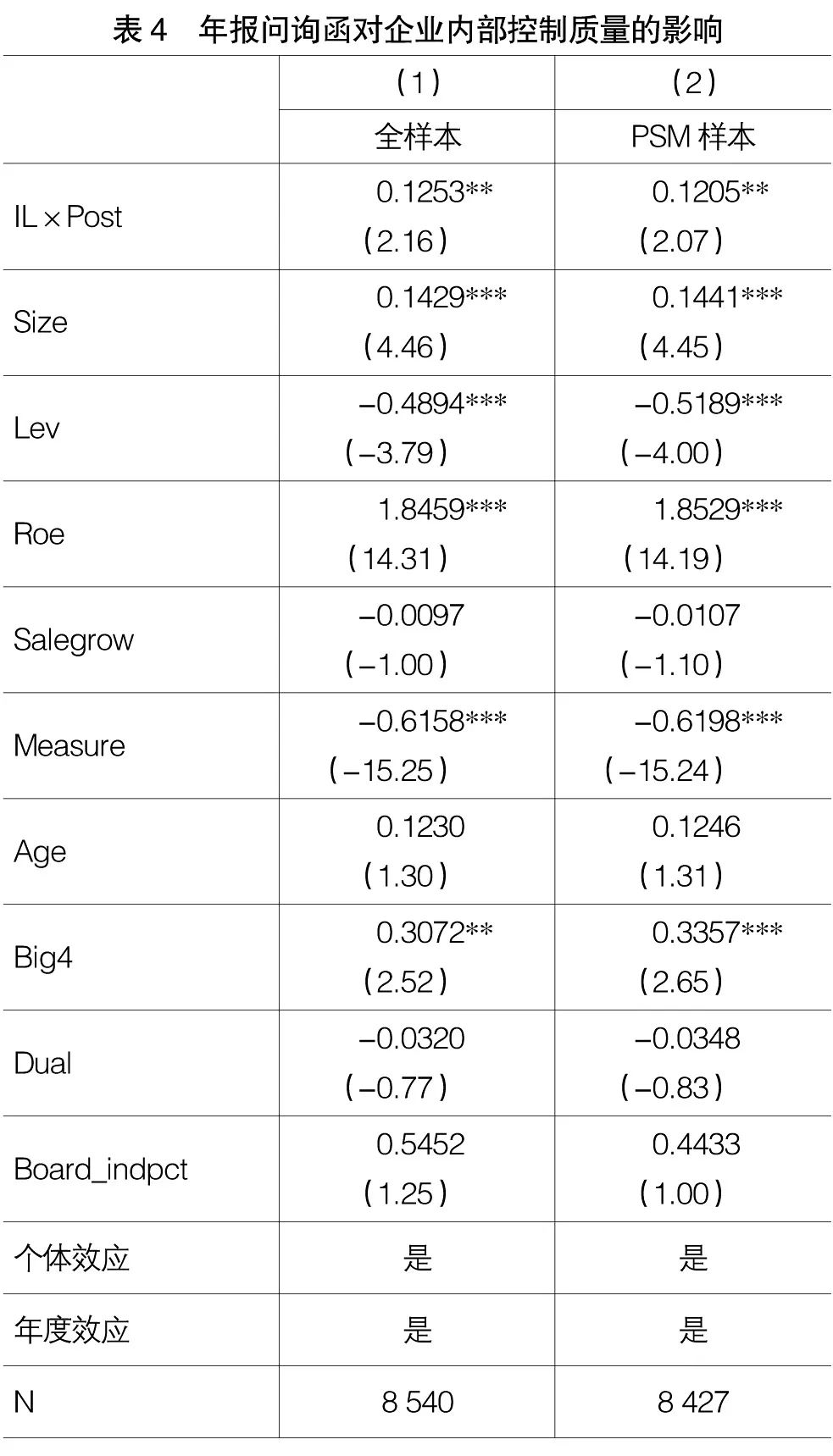 表 4　年报问询函对企业内部控制质量的影响

|  | （1） | （2） |
|---|---|---|
|  | 全样本 | PSM 样本 |
| IL × Post | 0.1253** （2.16） | 0.1205** （2.07） |
| Size | 0.1429*** （4.46） | 0.1441*** （4.45） |
| Lev | −0.4894*** （−3.79） | −0.5189*** （−4.00） |
| Roe | 1.8459*** （14.31） | 1.8529*** （14.19） |
| Salegrow | −0.0097 （−1.00） | −0.0107 （−1.10） |
| Measure | −0.6158*** （−15.25） | −0.6198*** （−15.24） |
| Age | 0.1230 （1.30） | 0.1246 （1.31） |
| Big4 | 0.3072** （2.52） | 0.3357*** （2.65） |
| Dual | −0.0320 （−0.77） | −0.0348 （−0.83） |
| Board_indpct | 0.5452 （1.25） | 0.4433 （1.00） |
| 个体效应 | 是 | 是 |
| 年度效应 | 是 | 是 |
| N | 8 540 | 8 427 |